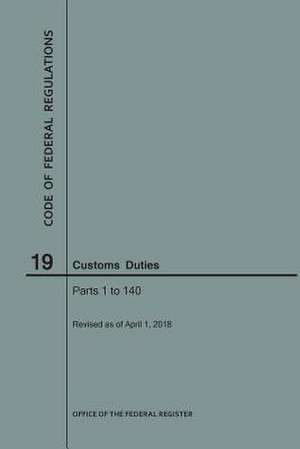 CODE OF FEDERAL REGULATIONS

19 Customs Duties

Parts 1 to 140

Revised as of April 1, 2018

OFFICE OF THE FEDERAL REGISTER